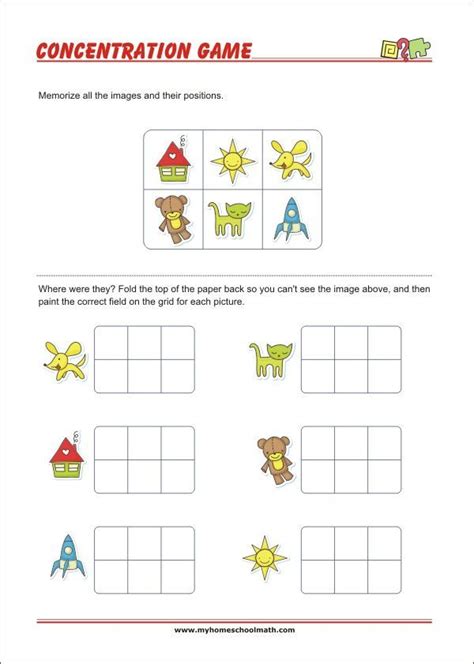 CONCENTRATION GAME

Memorize all the images and their positions.

Where were they? Fold the top of the paper back so you can't see the image above, and then paint the correct field on the grid for each picture.

www.myhomeschoolmath.com